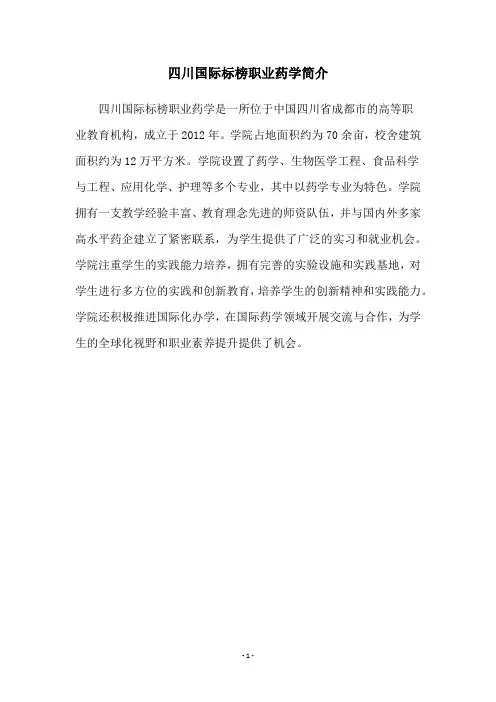 四川国际标榜职业药学简介

四川国际标榜职业药学是一所位于中国四川省成都市的高等职业教育机构，成立于2012年。学院占地面积约为70余亩，校舍建筑面积约为12万平方米。学院设置了药学、生物医学工程、食品科学与工程、应用化学、护理等多个专业，其中以药学专业为特色。学院拥有一支教学经验丰富、教育理念先进的师资队伍，并与国内外多家高水平药企建立了紧密联系，为学生提供了广泛的实习和就业机会。学院注重学生的实践能力培养，拥有完善的实验设施和实践基地，对学生进行多方位的实践和创新教育，培养学生的创新精神和实践能力。学院还积极推进国际化办学，在国际药学领域开展交流与合作，为学生的全球化视野和职业素养提升提供了机会。

-1-